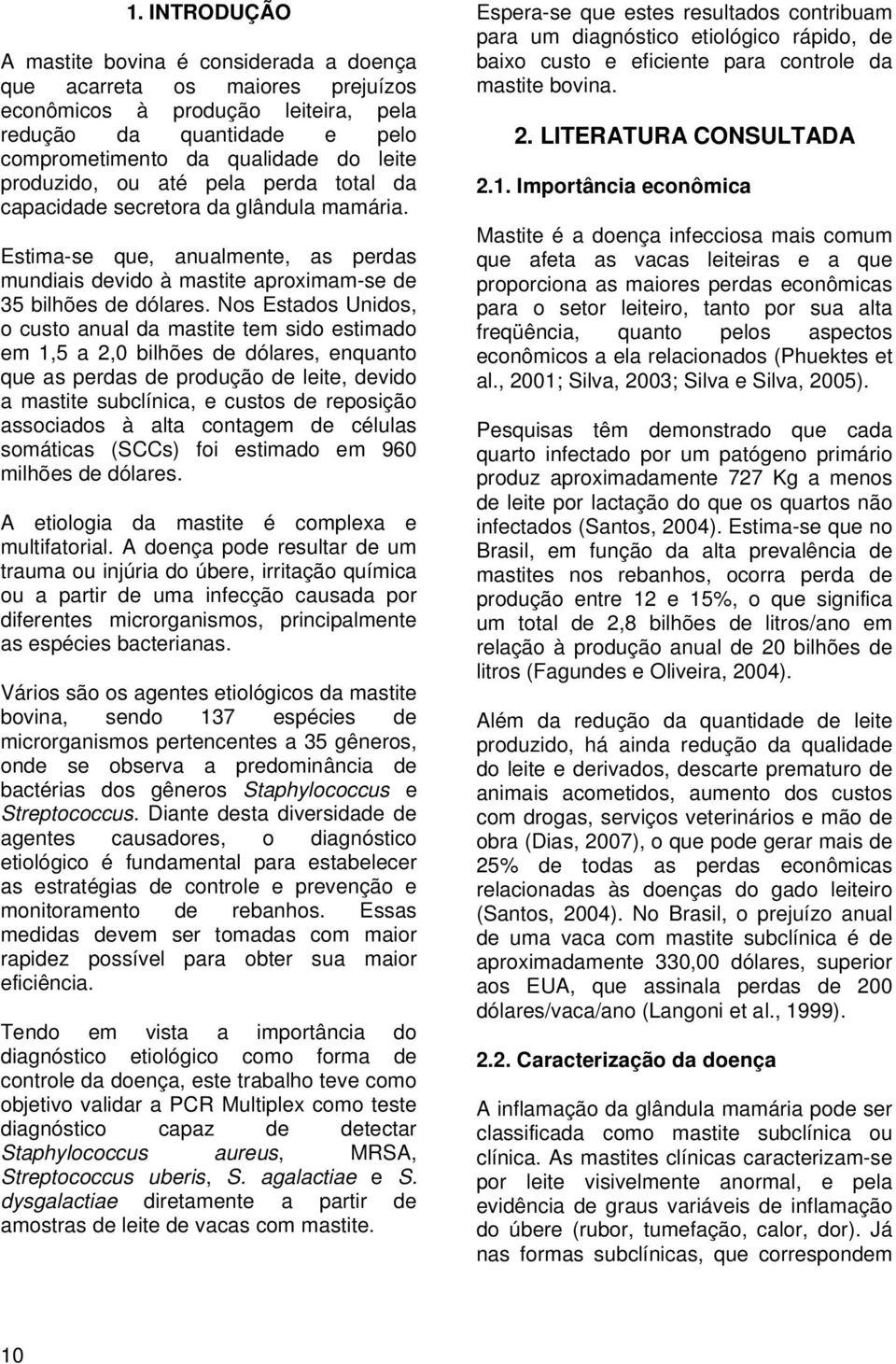 1. INTRODUÇÃO

A mastite bovina é considerada a doença que acarreta os maiores prejuízos econômicos à produção leiteira, pela redução da quantidade e pelo comprometimento da qualidade do leite produzido, ou até pela perda total da capacidade secretora da glândula mamária.

Estima-se que, anualmente, as perdas mundiais devido à mastite aproximam-se de 35 bilhões de dólares. Nos Estados Unidos, o custo anual da mastite tem sido estimado em 1,5 a 2,0 bilhões de dólares, enquanto que as perdas de produção de leite, devido a mastite subclínica, e custos de reposição associados à alta contagem de células somáticas (SCCs) foi estimado em 960 milhões de dólares.

A etiologia da mastite é complexa e multifatorial. A doença pode resultar de um trauma ou injúria do úbere, irritação química ou a partir de uma infecção causada por diferentes microrganismos, principalmente as espécies bacterianas.

Vários são os agentes etiológicos da mastite bovina, sendo 137 espécies de microrganismos pertencentes a 35 gêneros, onde se observa a predominância de bactérias dos gêneros Staphylococcus e Streptococcus. Diante desta diversidade de agentes causadores, o diagnóstico etiológico é fundamental para estabelecer as estratégias de controle e prevenção e monitoramento de rebanhos. Essas medidas devem ser tomadas com maior rapidez possível para obter sua maior eficiência.

Tendo em vista a importância do diagnóstico etiológico como forma de controle da doença, este trabalho teve como objetivo validar a PCR Multiplex como teste diagnóstico capaz de detectar Staphylococcus aureus, MRSA, Streptococcus uberis, S. agalactiae e S. dysgalactiae diretamente a partir de amostras de leite de vacas com mastite.

Espera-se que estes resultados contribuam para um diagnóstico etiológico rápido, de baixo custo e eficiente para controle da mastite bovina.

2. LITERATURA CONSULTADA

2.1. Importância econômica

Mastite é a doença infecciosa mais comum que afeta as vacas leiteiras e a que proporciona as maiores perdas econômicas para o setor leiteiro, tanto por sua alta freqüência, quanto pelos aspectos econômicos a ela relacionados (Phuektes et al., 2001; Silva, 2003; Silva e Silva, 2005).

Pesquisas têm demonstrado que cada quarto infectado por um patógeno primário produz aproximadamente 727 Kg a menos de leite por lactação do que os quartos não infectados (Santos, 2004). Estima-se que no Brasil, em função da alta prevalência de mastites nos rebanhos, ocorra perda de produção entre 12 e 15%, o que significa um total de 2,8 bilhões de litros/ano em relação à produção anual de 20 bilhões de litros (Fagundes e Oliveira, 2004).

Além da redução da quantidade de leite produzido, há ainda redução da qualidade do leite e derivados, descarte prematuro de animais acometidos, aumento dos custos com drogas, serviços veterinários e mão de obra (Dias, 2007), o que pode gerar mais de 25% de todas as perdas econômicas relacionadas às doenças do gado leiteiro (Santos, 2004). No Brasil, o prejuízo anual de uma vaca com mastite subclínica é de aproximadamente 330,00 dólares, superior aos EUA, que assinala perdas de 200 dólares/vaca/ano (Langoni et al., 1999).

2.2. Caracterização da doença

A inflamação da glândula mamária pode ser classificada como mastite subclínica ou clínica. As mastites clínicas caracterizam-se por leite visivelmente anormal, e pela evidência de graus variáveis de inflamação do úbere (rubor, tumefação, calor, dor). Já nas formas subclínicas, que correspondem

10